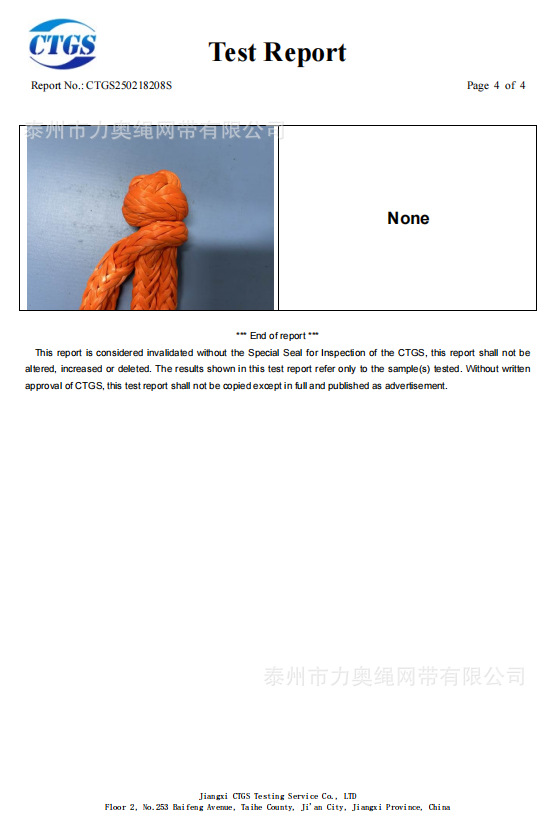 CTGS

Test Report

Report No.: CTGS250218208S

Page 4 of 4

泰州市力奥绳网带有限公司

None

*** End of report ***

This report is considered invalidated without the Special Seal for Inspection of the CTGS, this report shall not be altered, increased or deleted. The results shown in this test report refer only to the sample(s) tested. Without written approval of CTGS, this test report shall not be copied except in full and published as advertisement.

泰州市力奥绳网带有限公司

Jiangxi CTGS Testing Service Co., LTD
Floor 2, No.253 Baifeng Avenue, Taihe County, Ji'an City, Jiangxi Province, China